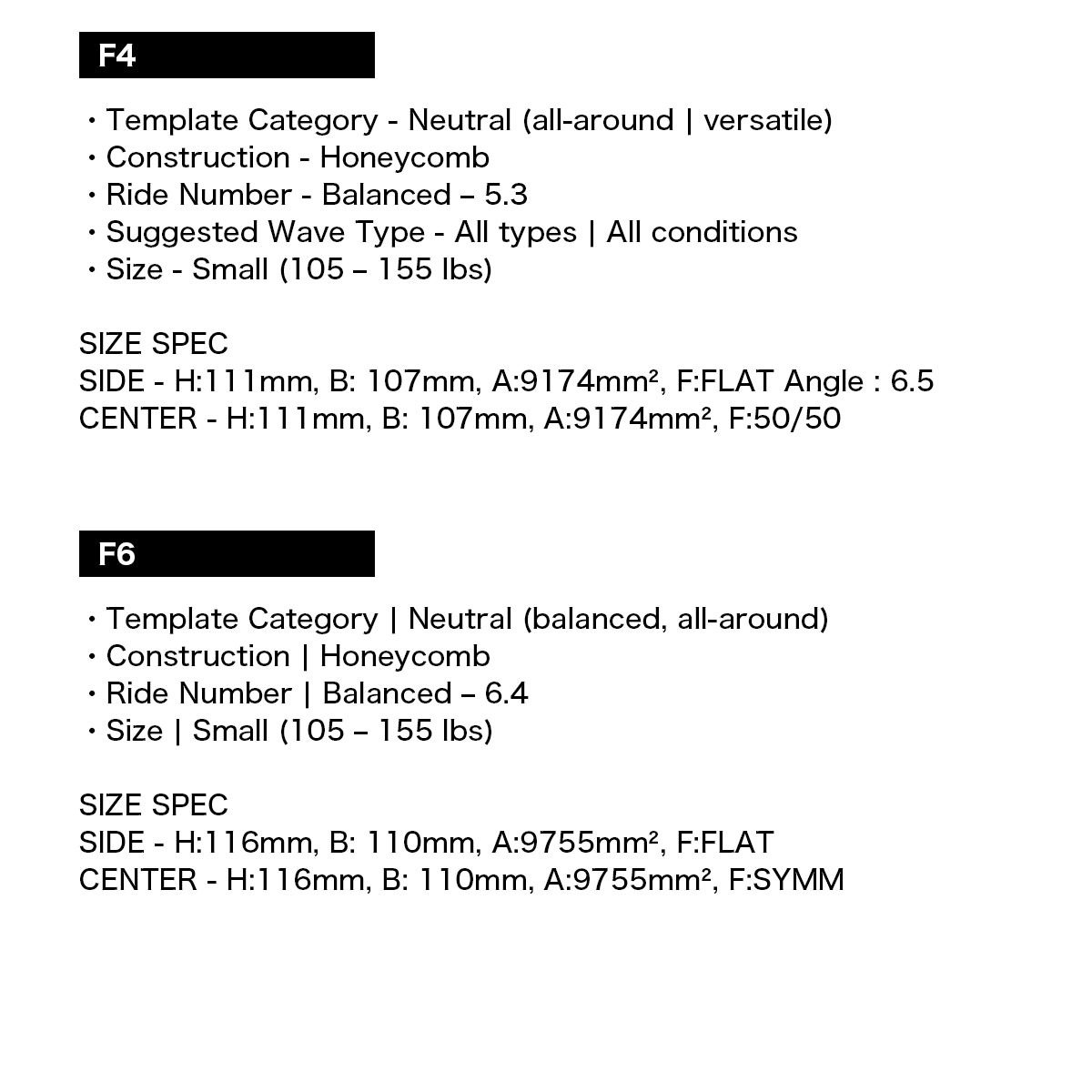 F4

・Template Category - Neutral (all-around | versatile)
・Construction - Honeycomb
・Ride Number - Balanced – 5.3
・Suggested Wave Type - All types | All conditions
・Size - Small (105 – 155 lbs)

SIZE SPEC
SIDE - H:111mm, B: 107mm, A:9174mm², F:FLAT Angle : 6.5
CENTER - H:111mm, B: 107mm, A:9174mm², F:50/50

F6

・Template Category | Neutral (balanced, all-around)
・Construction | Honeycomb
・Ride Number | Balanced – 6.4
・Size | Small (105 – 155 lbs)

SIZE SPEC
SIDE - H:116mm, B: 110mm, A:9755mm², F:FLAT
CENTER - H:116mm, B: 110mm, A:9755mm², F:SYMM